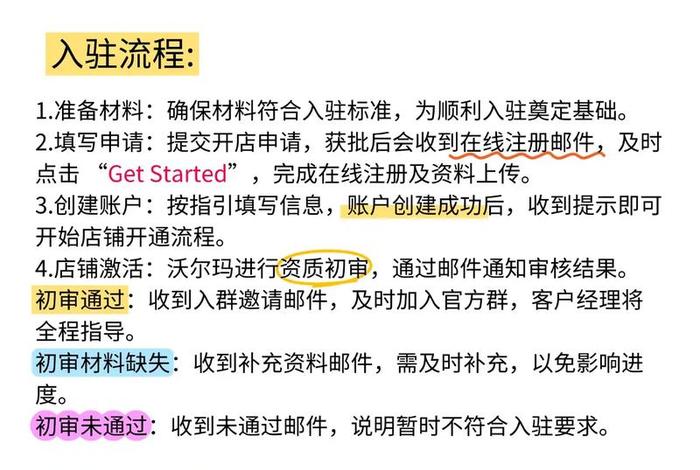 入驻流程:

1.准备材料：确保材料符合入驻标准，为顺利入驻奠定基础。
2.填写申请：提交开店申请，获批后会收到在线注册邮件，及时点击 “Get Started”，完成在线注册及资料上传。
3.创建账户：按指引填写信息，账户创建成功后，收到提示即可开始店铺开通流程。
4.店铺激活：沃尔玛进行资质初审，通过邮件通知审核结果。
初审通过：收到入群邀请邮件，及时加入官方群，客户经理将全程指导。
初审材料缺失：收到补充资料邮件，需及时补充，以免影响进度。
初审未通过：收到未通过邮件，说明暂时不符合入驻要求。